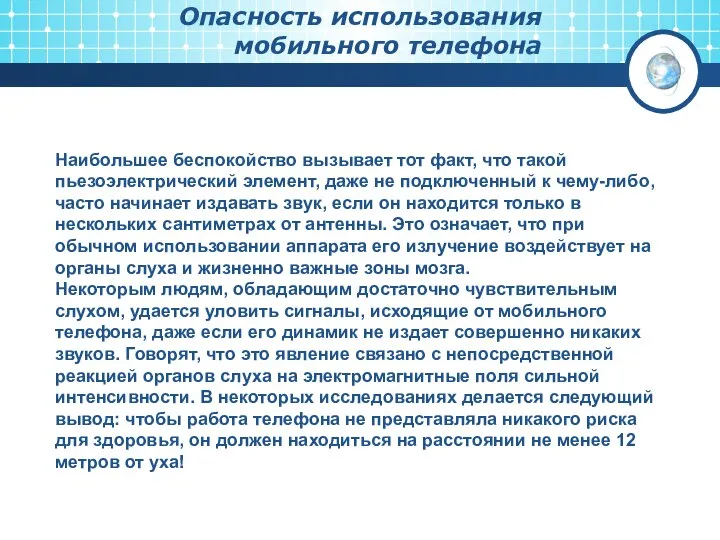 Опасность использования мобильного телефона

Наибольшее беспокойство вызывает тот факт, что такой пьезоэлектрический элемент, даже не подключенный к чему-либо, часто начинает издавать звук, если он находится только в нескольких сантиметрах от антенны. Это означает, что при обычном использовании аппарата его излучение воздействует на органы слуха и жизненно важные зоны мозга.
Некоторым людям, обладающим достаточно чувствительным слухом, удается уловить сигналы, исходящие от мобильного телефона, даже если его динамик не издает совершенно никаких звуков. Говорят, что это явление связано с непосредственной реакцией органов слуха на электромагнитные поля сильной интенсивности. В некоторых исследованиях делается следующий вывод: чтобы работа телефона не представляла никакого риска для здоровья, он должен находиться на расстоянии не менее 12 метров от уха!